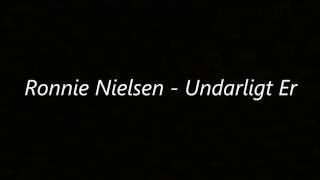 Ronnie Nielsen - Undarligt Er